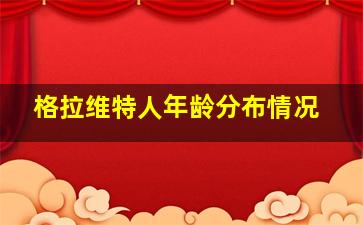 格拉维特人年龄分布情况